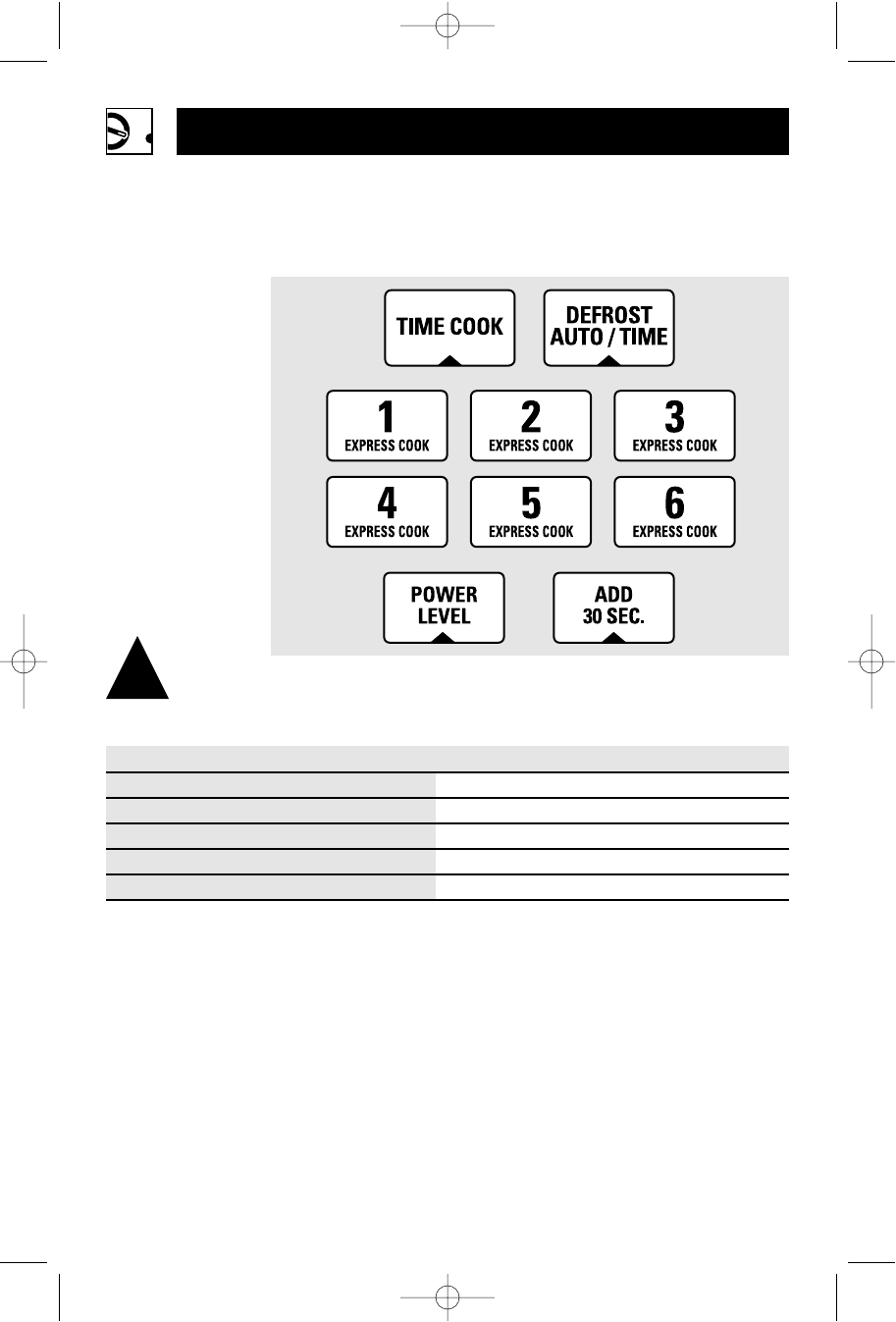 TIME COOK

DEFROST AUTO / TIME

1 EXPRESS COOK

2 EXPRESS COOK

3 EXPRESS COOK

4 EXPRESS COOK

5 EXPRESS COOK

6 EXPRESS COOK

POWER LEVEL

ADD 30 SEC.